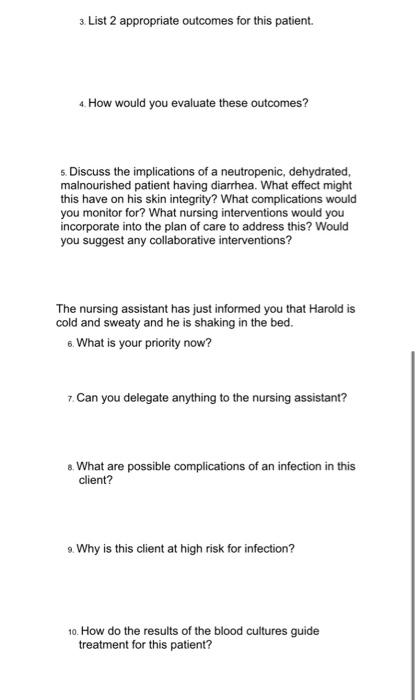 3. List 2 appropriate outcomes for this patient.

4. How would you evaluate these outcomes?

5. Discuss the implications of a neutropenic, dehydrated, malnourished patient having diarrhea. What effect might this have on his skin integrity? What complications would you monitor for? What nursing interventions would you incorporate into the plan of care to address this? Would you suggest any collaborative interventions?

The nursing assistant has just informed you that Harold is cold and sweaty and he is shaking in the bed.

6. What is your priority now?

7. Can you delegate anything to the nursing assistant?

8. What are possible complications of an infection in this client?

9. Why is this client at high risk for infection?

10. How do the results of the blood cultures guide treatment for this patient?